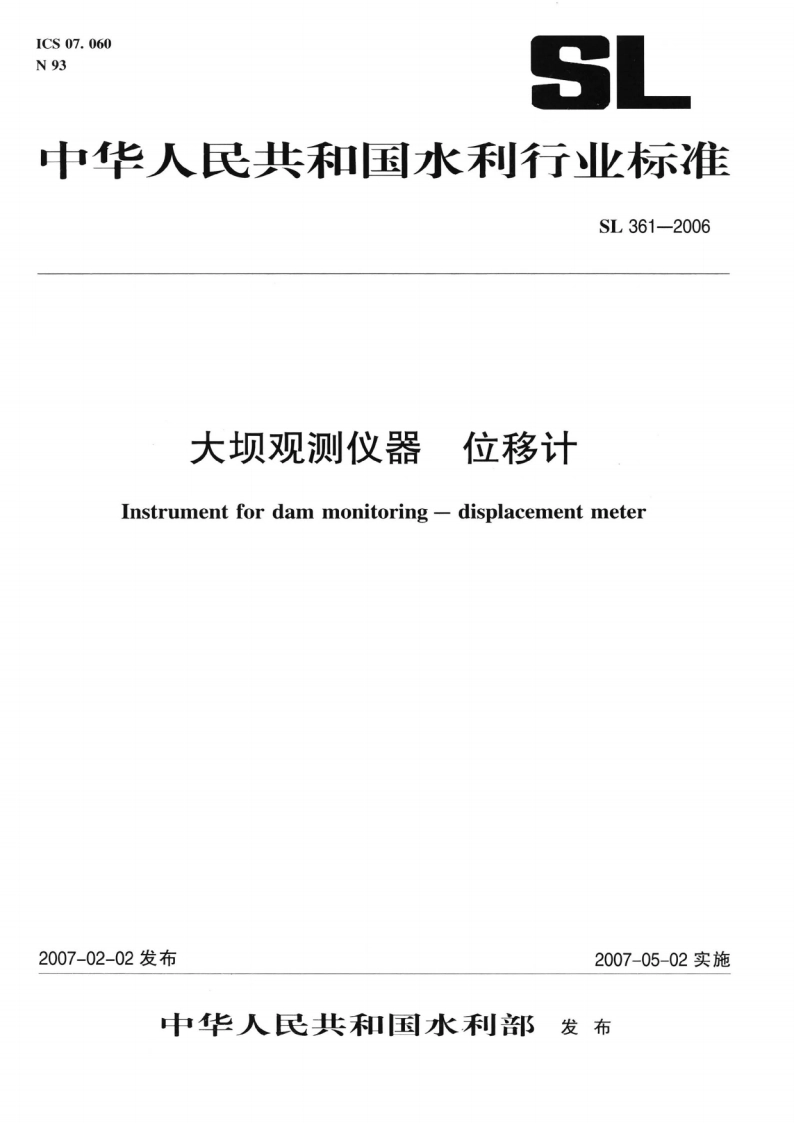 ICS 07. 060
N 93

SL

中华人民共和国水利行业标准

SL 361—2006

大坝观测仪器　位移计

Instrument for dam monitoring — displacement meter

2007-02-02 发布

2007-05-02 实施

中华人民共和国水利部　发布